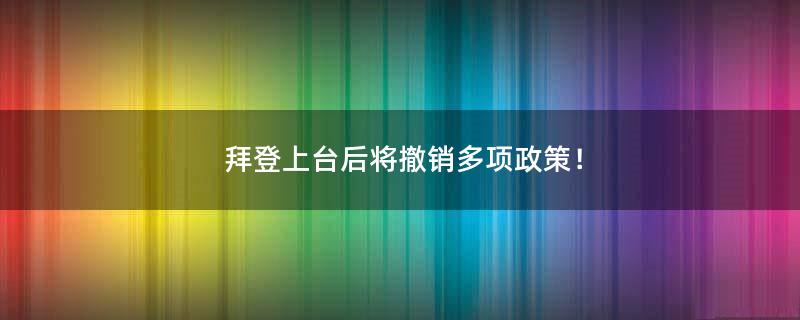 拜登上台后将撤销多项政策！